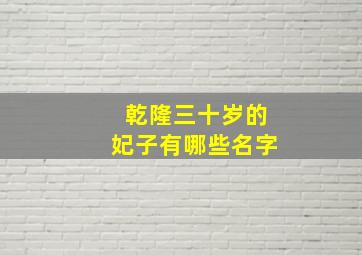 乾隆三十岁的
妃子有哪些名字